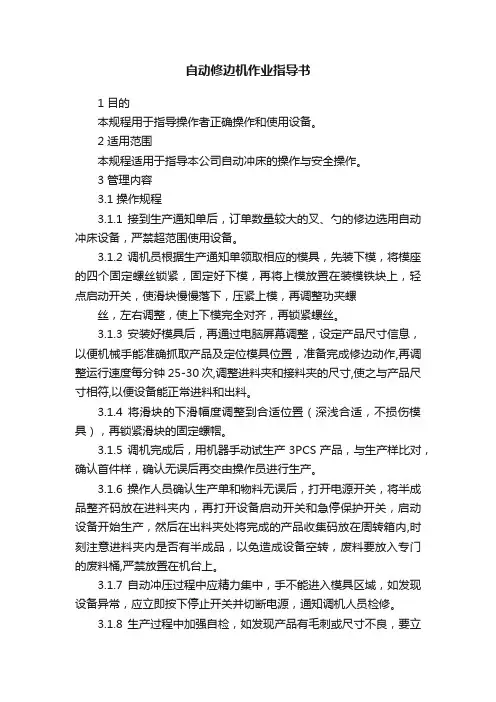 自动修边机作业指导书

1 目的

本规程用于指导操作者正确操作和使用设备。

2 适用范围

本规程适用于指导本公司自动冲床的操作与安全操作。

3 管理内容

3.1 操作规程

3.1.1 接到生产通知单后，订单数量较大的叉、勺的修边选用自动冲床设备，严禁超范围使用设备。

3.1.2 调机员根据生产通知单领取相应的模具，先装下模，将模座的四个固定螺丝锁紧，固定好下模，再将上模放置在装模铁块上，轻点启动开关，使滑块慢慢落下，压紧上模，再调整功夹螺

丝，左右调整，使上下模完全对齐，再锁紧螺丝。

3.1.3 安装好模具后，再通过电脑屏幕调整，设定产品尺寸信息，以便机械手能准确抓取产品及定位模具位置，准备完成修边动作,再调整运行速度每分钟 25-30 次,调整进料夹和接料夹的尺寸,使之与产品尺寸相符,以便设备能正常进料和出料。

3.1.4 将滑块的下滑幅度调整到合适位置（深浅合适，不损伤模具），再锁紧滑块的固定螺帽。

3.1.5 调机完成后，用机器手动试生产 3PCS 产品，与生产样比对，确认首件样，确认无误后再交由操作员进行生产。

3.1.6 操作人员确认生产单和物料无误后，打开电源开关，将半成品整齐码放在进料夹内，再打开设备启动开关和急停保护开关，启动设备开始生产，然后在出料夹处将完成的产品收集码放在周转箱内,时刻注意进料夹内是否有半成品，以免造成设备空转，废料要放入专门的废料桶,严禁放置在机台上。

3.1.7 自动冲压过程中应精力集中，手不能进入模具区域，如发现设备异常，应立即按下停止开关并切断电源，通知调机人员检修。

3.1.8 生产过程中加强自检，如发现产品有毛刺或尺寸不良，要立